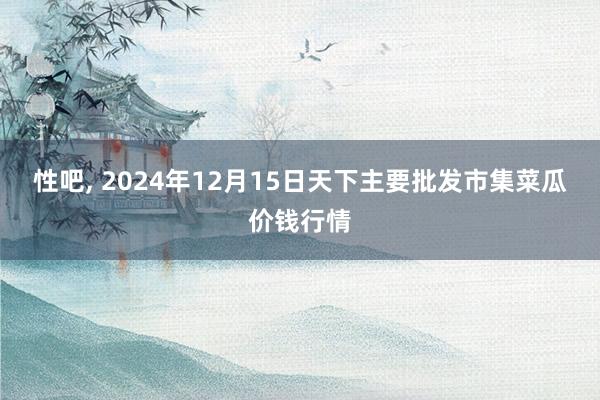 性吧, 2024年12月15日天下主要批发市集菜瓜价钱行情